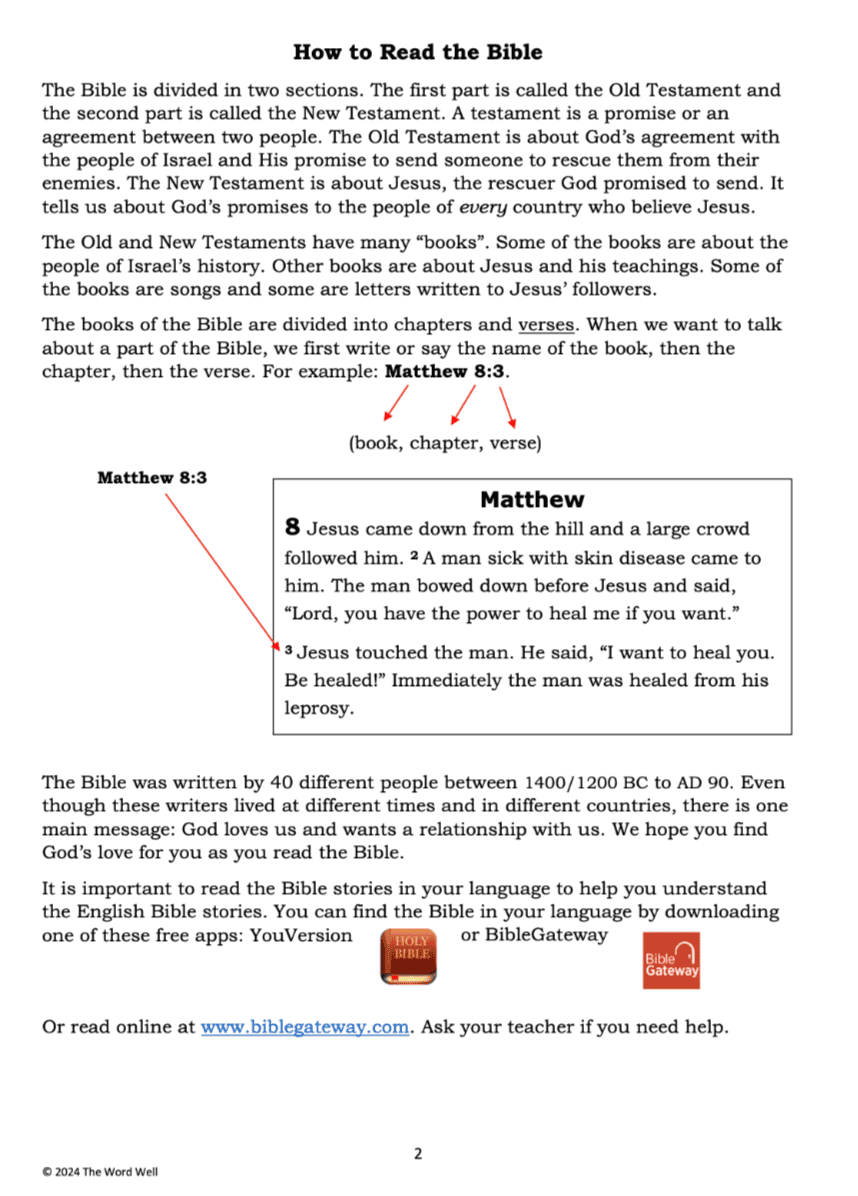 How to Read the Bible

The Bible is divided in two sections. The first part is called the Old Testament and the second part is called the New Testament. A testament is a promise or an agreement between two people. The Old Testament is about God's agreement with the people of Israel and His promise to send someone to rescue them from their enemies. The New Testament is about Jesus, the rescuer God promised to send. It tells us about God's promises to the people of every country who believe Jesus.

The Old and New Testaments have many "books". Some of the books are about the people of Israel's history. Other books are about Jesus and his teachings. Some of the books are songs and some are letters written to Jesus' followers.

The books of the Bible are divided into chapters and verses. When we want to talk about a part of the Bible, we first write or say the name of the book, then the chapter, then the verse. For example: Matthew 8:3.

(book, chapter, verse)

Matthew 8:3

Matthew

8 Jesus came down from the hill and a large crowd followed him. ² A man sick with skin disease came to him. The man bowed down before Jesus and said, "Lord, you have the power to heal me if you want."

³ Jesus touched the man. He said, "I want to heal you. Be healed!" Immediately the man was healed from his leprosy.

The Bible was written by 40 different people between 1400/1200 BC to AD 90. Even though these writers lived at different times and in different countries, there is one main message: God loves us and wants a relationship with us. We hope you find God's love for you as you read the Bible.

It is important to read the Bible stories in your language to help you understand the English Bible stories. You can find the Bible in your language by downloading one of these free apps: YouVersion HOLY BIBLE or BibleGateway Bible Gateway

Or read online at www.biblegateway.com. Ask your teacher if you need help.

2

© 2024 The Word Well